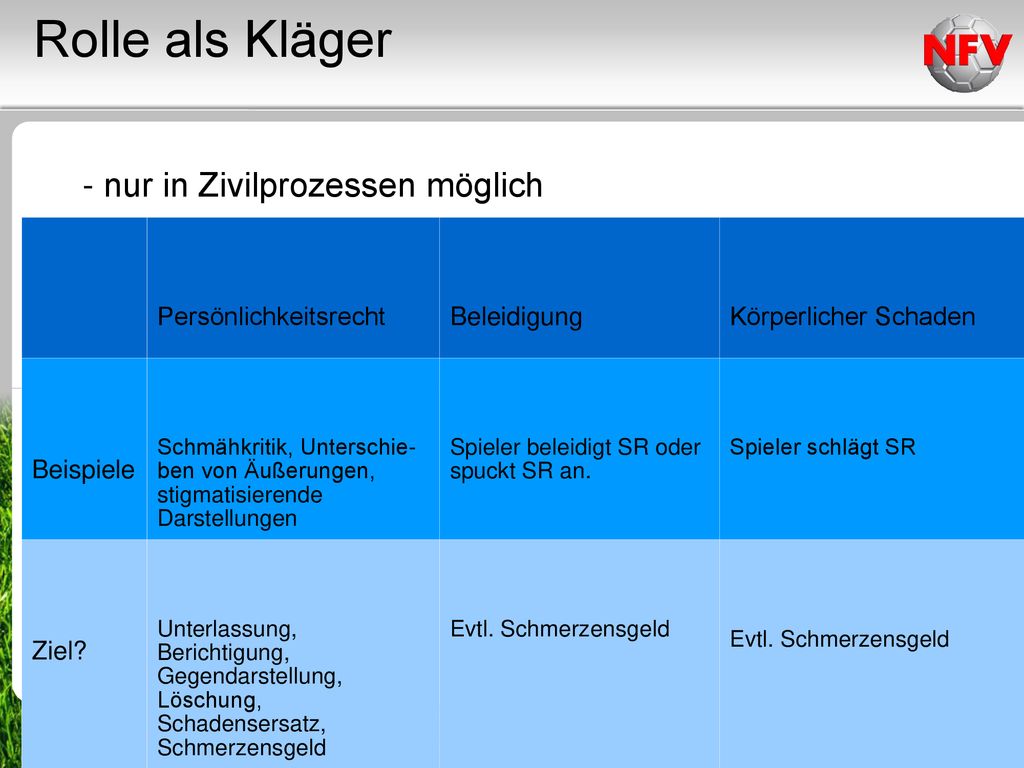 Rolle als Kläger

NFV

- nur in Zivilprozessen möglich

| | Persönlichkeitsrecht | Beleidigung | Körperlicher Schaden |
|---|---|---|---|
| Beispiele | Schmähkritik, Unterschieben von Äußerungen, stigmatisierende Darstellungen | Spieler beleidigt SR oder spuckt SR an. | Spieler schlägt SR |
| Ziel? | Unterlassung, Berichtigung, Gegendarstellung, Löschung, Schadensersatz, Schmerzensgeld | Evtl. Schmerzensgeld | Evtl. Schmerzensgeld |